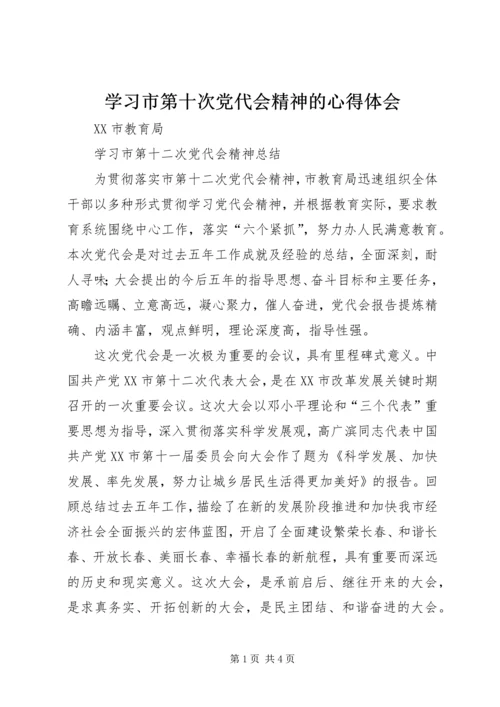 学习市第十次党代会精神的心得体会

XX 市教育局

学习市第十二次党代会精神总结

为贯彻落实市第十二次党代会精神，市教育局迅速组织全体干部以多种形式贯彻学习党代会精神，并根据教育实际，要求教育系统围绕中心工作，落实“六个紧抓”，努力办人民满意教育。本次党代会是对过去五年工作成就及经验的总结，全面深刻，耐人寻味；大会提出的今后五年的指导思想、奋斗目标和主要任务，高瞻远瞩、立意高远，凝心聚力，催人奋进，党代会报告提炼精确、内涵丰富，观点鲜明，理论深度高，指导性强。

这次党代会是一次极为重要的会议，具有里程碑式意义。中国共产党 XX 市第十二次代表大会，是在 XX 市改革发展关键时期召开的一次重要会议。这次大会以邓小平理论和“三个代表”重要思想为指导，深入贯彻落实科学发展观，高广滨同志代表中国共产党 XX 市第十一届委员会向大会作了题为《科学发展、加快发展、率先发展，努力让城乡居民生活得更加美好》的报告。回顾总结过去五年工作，描绘了在新的发展阶段推进和加快我市经济社会全面振兴的宏伟蓝图，开启了全面建设繁荣长春、和谐长春、开放长春、美丽长春、幸福长春的新航程，具有重要而深远的历史和现实意义。这次大会，是承前启后、继往开来的大会，是求真务实、开拓创新的大会，是民主团结、和谐奋进的大会。

第 1 页 共 4 页